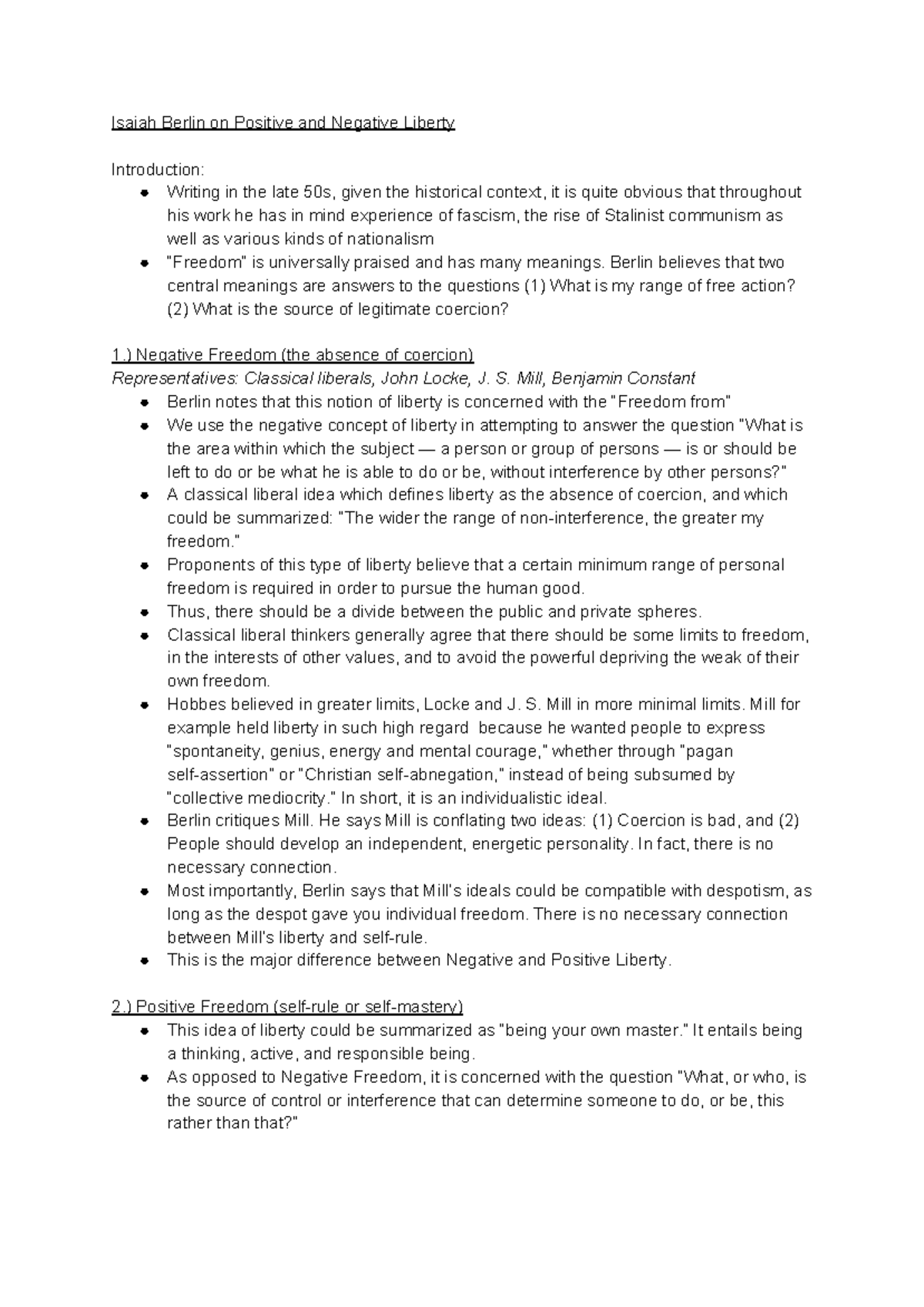 Isaiah Berlin on Positive and Negative Liberty

Introduction:

- Writing in the late 50s, given the historical context, it is quite obvious that throughout his work he has in mind experience of fascism, the rise of Stalinist communism as well as various kinds of nationalism
- "Freedom" is universally praised and has many meanings. Berlin believes that two central meanings are answers to the questions (1) What is my range of free action? (2) What is the source of legitimate coercion?

1.) Negative Freedom (the absence of coercion)
Representatives: Classical liberals, John Locke, J. S. Mill, Benjamin Constant

- Berlin notes that this notion of liberty is concerned with the "Freedom from"
- We use the negative concept of liberty in attempting to answer the question "What is the area within which the subject — a person or group of persons — is or should be left to do or be what he is able to do or be, without interference by other persons?"
- A classical liberal idea which defines liberty as the absence of coercion, and which could be summarized: "The wider the range of non-interference, the greater my freedom."
- Proponents of this type of liberty believe that a certain minimum range of personal freedom is required in order to pursue the human good.
- Thus, there should be a divide between the public and private spheres.
- Classical liberal thinkers generally agree that there should be some limits to freedom, in the interests of other values, and to avoid the powerful depriving the weak of their own freedom.
- Hobbes believed in greater limits, Locke and J. S. Mill in more minimal limits. Mill for example held liberty in such high regard because he wanted people to express "spontaneity, genius, energy and mental courage," whether through "pagan self-assertion" or "Christian self-abnegation," instead of being subsumed by "collective mediocrity." In short, it is an individualistic ideal.
- Berlin critiques Mill. He says Mill is conflating two ideas: (1) Coercion is bad, and (2) People should develop an independent, energetic personality. In fact, there is no necessary connection.
- Most importantly, Berlin says that Mill's ideals could be compatible with despotism, as long as the despot gave you individual freedom. There is no necessary connection between Mill's liberty and self-rule.
- This is the major difference between Negative and Positive Liberty.

2.) Positive Freedom (self-rule or self-mastery)

- This idea of liberty could be summarized as "being your own master." It entails being a thinking, active, and responsible being.
- As opposed to Negative Freedom, it is concerned with the question "What, or who, is the source of control or interference that can determine someone to do, or be, this rather than that?"